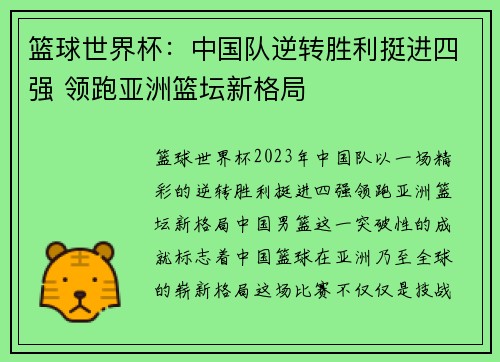 篮球世界杯：中国队逆转胜利挺进四强 领跑亚洲篮坛新格局

篮球世界杯2023年中国队以一场精彩的逆转胜利挺进四强领跑亚洲篮坛新格局中国男篮这一突破性的成就标志着中国篮球在亚洲乃至全球的崭新格局这场比赛不仅仅是技战